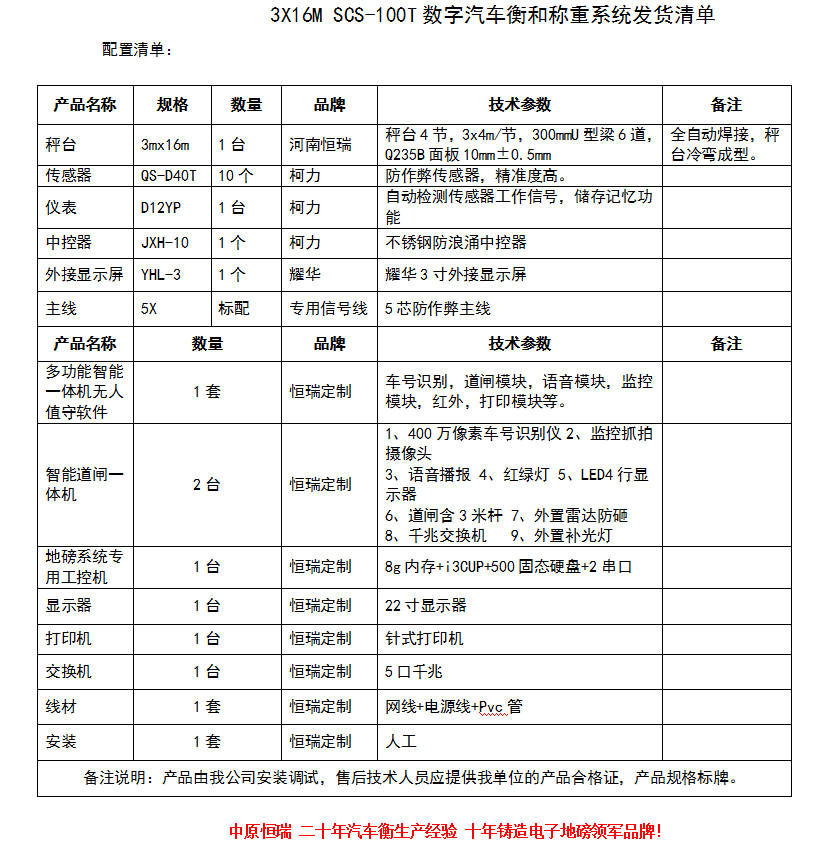 3X16M SCS-100T 数字汽车衡和称重系统发货清单

配置清单：

| 产品名称 | 规格 | 数量 | 品牌 | 技术参数 | 备注 |
|---|---|---|---|---|---|
| 秤台 | 3mx16m | 1 台 | 河南恒瑞 | 秤台 4 节，3x4m/节，300mmU 型梁 6 道，Q235B 面板 10mm±0.5mm | 全自动焊接，秤台冷弯成型。 |
| 传感器 | QS-D40T | 10 个 | 柯力 | 防作弊传感器，精准度高。 | |
| 仪表 | D12YP | 1 台 | 柯力 | 自动检测传感器工作信号，储存记忆功能 | |
| 中控器 | JXH-10 | 1 个 | 柯力 | 不锈钢防浪涌中控器 | |
| 外接显示屏 | YHL-3 | 1 个 | 耀华 | 耀华 3 寸外接显示屏 | |
| 主线 | 5X | 标配 | 专用信号线 | 5 芯防作弊主线 | |

| 产品名称 | 数量 | 品牌 | 技术参数 | 备注 |
|---|---|---|---|---|
| 多功能智能一体机无人值守软件 | 1 套 | 恒瑞定制 | 车号识别，道闸模块，语音模块，监控模块，红外，打印模块等。 | |
| 智能道闸一体机 | 2 台 | 恒瑞定制 | 1、400 万像素车号识别仪 2、监控抓拍摄像头 3、语音播报 4、红绿灯 5、LED4 行显示器 6、道闸含 3 米杆 7、外置雷达防砸 8、千兆交换机 9、外置补光灯 | |
| 地磅系统专用工控机 | 1 台 | 恒瑞定制 | 8g 内存+i3CUP+500 固态硬盘+2 串口 | |
| 显示器 | 1 台 | 恒瑞定制 | 22 寸显示器 | |
| 打印机 | 1 台 | 恒瑞定制 | 针式打印机 | |
| 交换机 | 1 台 | 恒瑞定制 | 5 口千兆 | |
| 线材 | 1 套 | 恒瑞定制 | 网线+电源线+Pvc 管 | |
| 安装 | 1 套 | 恒瑞定制 | 人工 | |

备注说明：产品由我公司安装调试，售后技术人员应提供我单位的产品合格证，产品规格标牌。

中原恒瑞 二十年汽车衡生产经验 十年铸造电子地磅领军品牌!